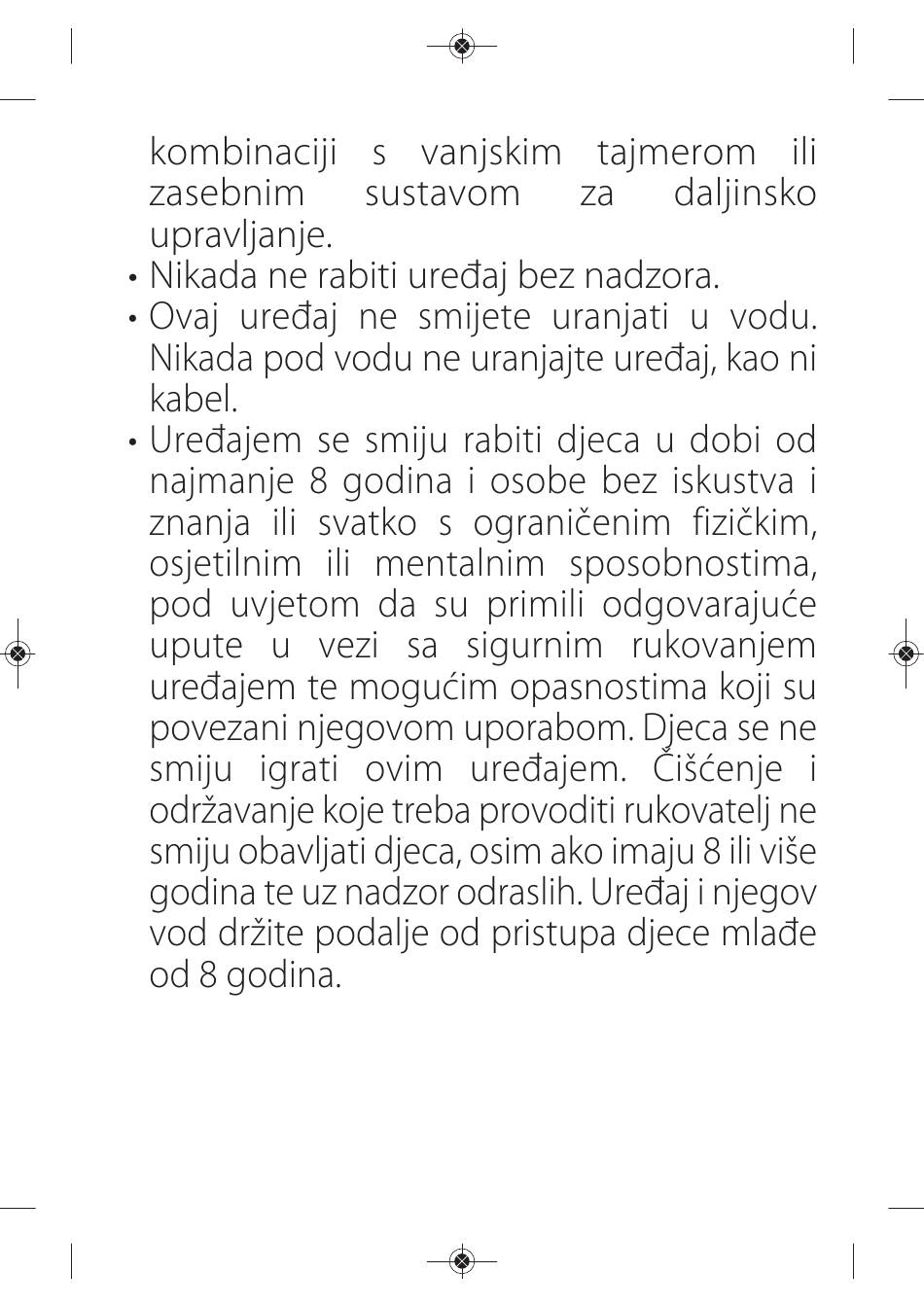 kombinaciji s vanjskim tajmerom ili zasebnim sustavom za daljinsko upravljanje.

• Nikada ne rabiti uređaj bez nadzora.

• Ovaj uređaj ne smijete uranjati u vodu. Nikada pod vodu ne uranjajte uređaj, kao ni kabel.

• Uređajem se smiju rabiti djeca u dobi od najmanje 8 godina i osobe bez iskustva i znanja ili svatko s ograničenim fizičkim, osjetilnim ili mentalnim sposobnostima, pod uvjetom da su primili odgovarajuće upute u vezi sa sigurnim rukovanjem uređajem te mogućim opasnostima koji su povezani njegovom uporabom. Djeca se ne smiju igrati ovim uređajem. Čišćenje i održavanje koje treba provoditi rukovatelj ne smiju obavljati djeca, osim ako imaju 8 ili više godina te uz nadzor odraslih. Uređaj i njegov vod držite podalje od pristupa djece mlađe od 8 godina.